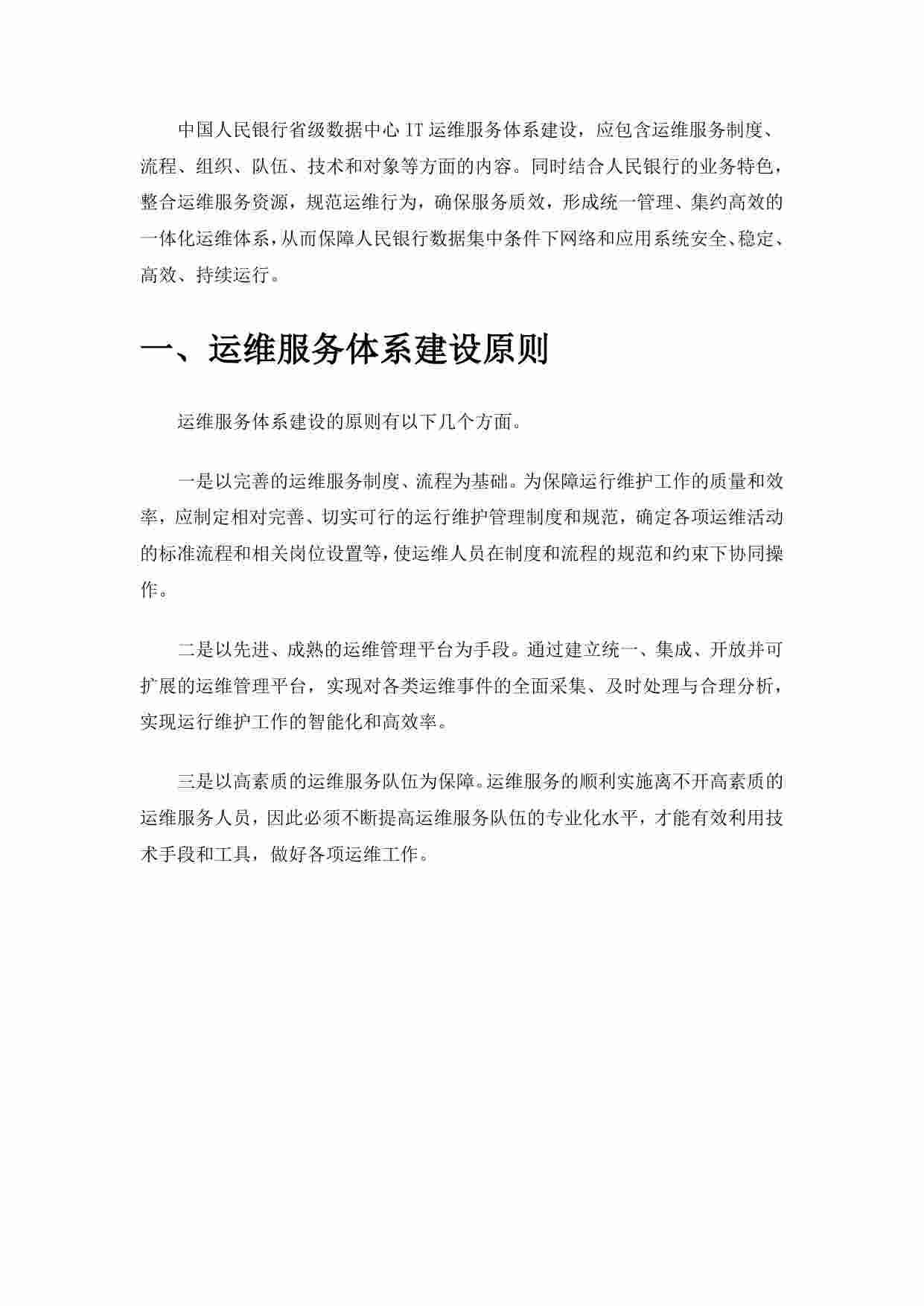 中国人民银行省级数据中心 IT 运维服务体系建设，应包含运维服务制度、流程、组织、队伍、技术和对象等方面的内容。同时结合人民银行的业务特色，整合运维服务资源，规范运维行为，确保服务质效，形成统一管理、集约高效的一体化运维体系，从而保障人民银行数据集中条件下网络和应用系统安全、稳定、高效、持续运行。

一、运维服务体系建设原则

运维服务体系建设的原则有以下几个方面。

一是以完善的运维服务制度、流程为基础。为保障运行维护工作的质量和效率，应制定相对完善、切实可行的运行维护管理制度和规范，确定各项运维活动的标准流程和相关岗位设置等，使运维人员在制度和流程的规范和约束下协同操作。

二是以先进、成熟的运维管理平台为手段。通过建立统一、集成、开放并可扩展的运维管理平台，实现对各类运维事件的全面采集、及时处理与合理分析，实现运行维护工作的智能化和高效率。

三是以高素质的运维服务队伍为保障。运维服务的顺利实施离不开高素质的运维服务人员，因此必须不断提高运维服务队伍的专业化水平，才能有效利用技术手段和工具，做好各项运维工作。